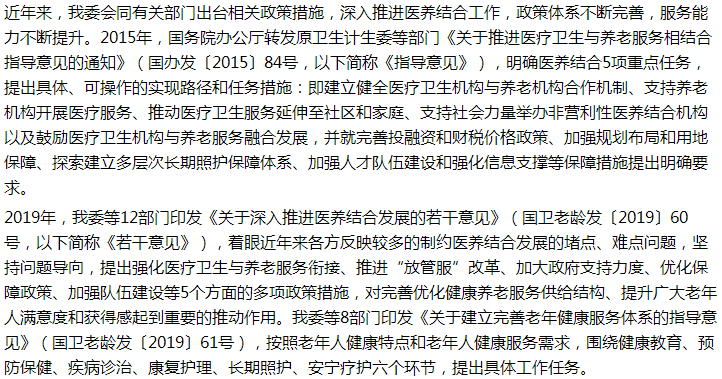 近年来，我委会同有关部门出台相关政策措施，深入推进医养结合工作，政策体系不断完善，服务能力不断提升。2015年，国务院办公厅转发原卫生计生委等部门《关于推进医疗卫生与养老服务相结合指导意见的通知》（国办发〔2015〕84号，以下简称《指导意见》），明确医养结合5项重点任务，提出具体、可操作的实现路径和任务措施：即建立健全医疗卫生机构与养老机构合作机制、支持养老机构开展医疗服务、推动医疗卫生服务延伸至社区和家庭、支持社会力量举办非营利性医养结合机构以及鼓励医疗卫生机构与养老服务融合发展，并就完善投融资和财税价格政策、加强规划布局和用地保障、探索建立多层次长期照护保障体系、加强人才队伍建设和强化信息支撑等保障措施提出明确要求。

2019年，我委等12部门印发《关于深入推进医养结合发展的若干意见》（国卫老龄发〔2019〕60号，以下简称《若干意见》），着眼近年来各方反映较多的制约医养结合发展的堵点、难点问题，坚持问题导向，提出强化医疗卫生与养老服务衔接、推进“放管服”改革、加大政府支持力度、优化保障政策、加强队伍建设等5个方面的多项政策措施，对完善优化健康养老服务供给结构、提升广大老年人满意度和获得感起到重要的推动作用。我委等8部门印发《关于建立完善老年健康服务体系的指导意见》（国卫老龄发〔2019〕61号），按照老年人健康特点和老年人健康服务需求，围绕健康教育、预防保健、疾病诊治、康复护理、长期照护、安宁疗护六个环节，提出具体工作任务。